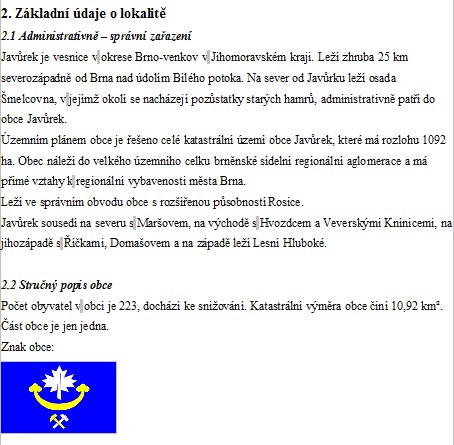 2. Základní údaje o lokalitě

2.1 Administrativně – správní zařazení

Javůrek je vesnice v okrese Brno-venkov v Jihomoravském kraji. Leží zhruba 25 km severozápadně od Brna nad údolím Bílého potoka. Na sever od Javůrku leží osada Šmelcovna, v jejímž okolí se nacházejí pozůstatky starých hamrů, administrativně patří do obce Javůrek.

Územním plánem obce je řešeno celé katastrální území obce Javůrek, které má rozlohu 1092 ha. Obec náleží do velkého územního celku brněnské sídelní regionální aglomerace a má přímé vztahy k regionální vybavenosti města Brna.

Leží ve správním obvodu obce s rozšířenou působností Rosice.

Javůrek sousedí na severu s Maršovem, na východě s Hvozdcem a Veverskými Knínicemi, na jihozápadě s Říčkami, Domašovem a na západě leží Lesní Hluboké.

2.2 Stručný popis obce

Počet obyvatel v obci je 223, dochází ke snižování. Katastrální výměra obce činí 10,92 km².

Část obce je jen jedna.

Znak obce: